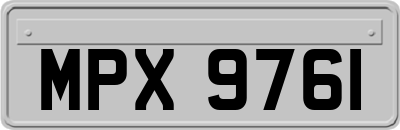 MPX 9761